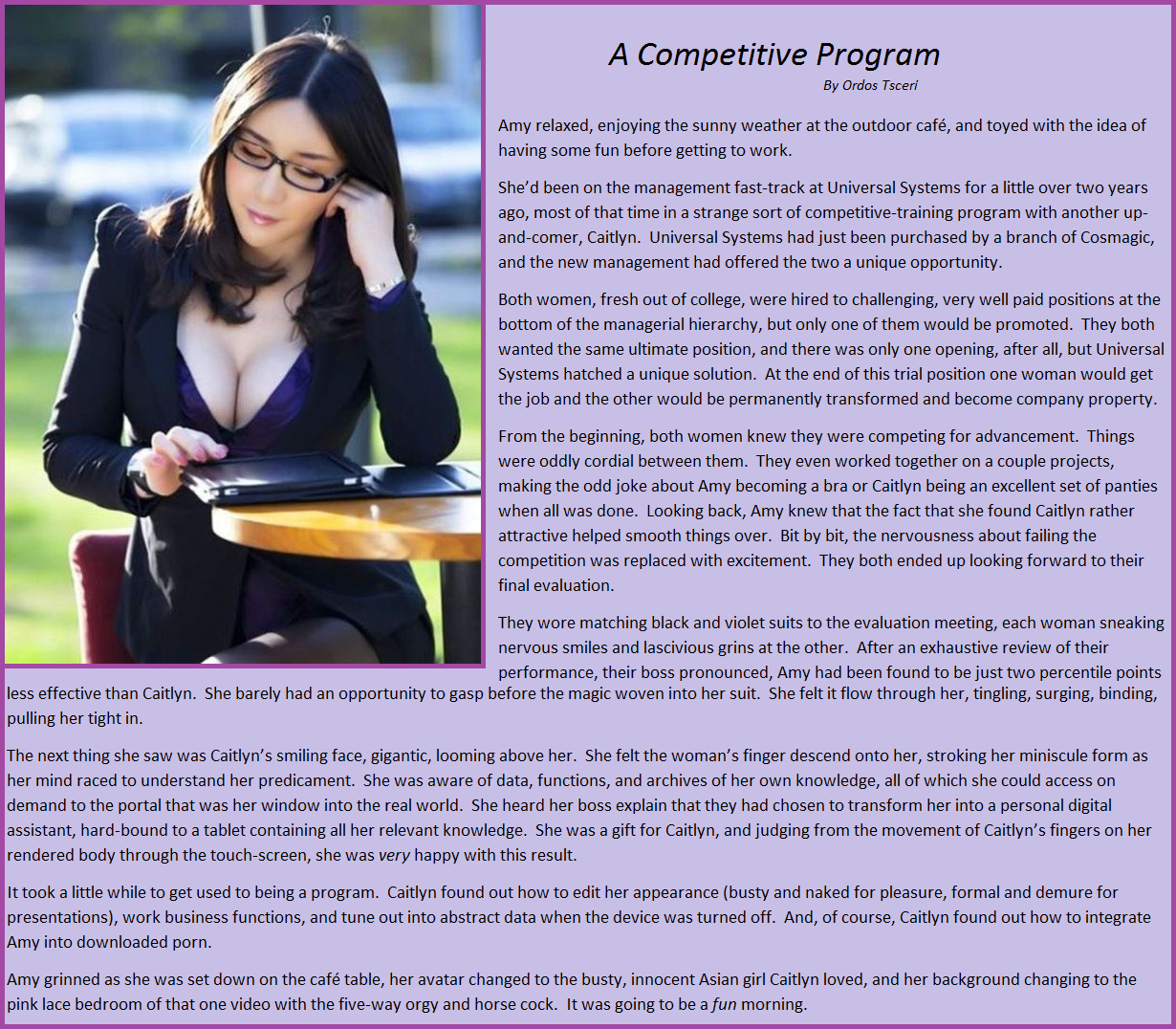 A Competitive Program
By Ordos Tsceri

Amy relaxed, enjoying the sunny weather at the outdoor café, and toyed with the idea of having some fun before getting to work.

She'd been on the management fast-track at Universal Systems for a little over two years ago, most of that time in a strange sort of competitive-training program with another up-and-comer, Caitlyn. Universal Systems had just been purchased by a branch of Cosmagic, and the new management had offered the two a unique opportunity.

Both women, fresh out of college, were hired to challenging, very well paid positions at the bottom of the managerial hierarchy, but only one of them would be promoted. They both wanted the same ultimate position, and there was only one opening, after all, but Universal Systems hatched a unique solution. At the end of this trial position one woman would get the job and the other would be permanently transformed and become company property.

From the beginning, both women knew they were competing for advancement. Things were oddly cordial between them. They even worked together on a couple projects, making the odd joke about Amy becoming a bra or Caitlyn being an excellent set of panties when all was done. Looking back, Amy knew that the fact that she found Caitlyn rather attractive helped smooth things over. Bit by bit, the nervousness about failing the competition was replaced with excitement. They both ended up looking forward to their final evaluation.

They wore matching black and violet suits to the evaluation meeting, each woman sneaking nervous smiles and lascivious grins at the other. After an exhaustive review of their performance, their boss pronounced, Amy had been found to be just two percentile points less effective than Caitlyn. She barely had an opportunity to gasp before the magic woven into her suit. She felt it flow through her, tingling, surging, binding, pulling her tight in.

The next thing she saw was Caitlyn's smiling face, gigantic, looming above her. She felt the woman's finger descend onto her, stroking her miniscule form as her mind raced to understand her predicament. She was aware of data, functions, and archives of her own knowledge, all of which she could access on demand to the portal that was her window into the real world. She heard her boss explain that they had chosen to transform her into a personal digital assistant, hard-bound to a tablet containing all her relevant knowledge. She was a gift for Caitlyn, and judging from the movement of Caitlyn's fingers on her rendered body through the touch-screen, she was very happy with this result.

It took a little while to get used to being a program. Caitlyn found out how to edit her appearance (busty and naked for pleasure, formal and demure for presentations), work business functions, and tune out into abstract data when the device was turned off. And, of course, Caitlyn found out how to integrate Amy into downloaded porn.

Amy grinned as she was set down on the café table, her avatar changed to the busty, innocent Asian girl Caitlyn loved, and her background changing to the pink lace bedroom of that one video with the five-way orgy and horse cock. It was going to be a fun morning.